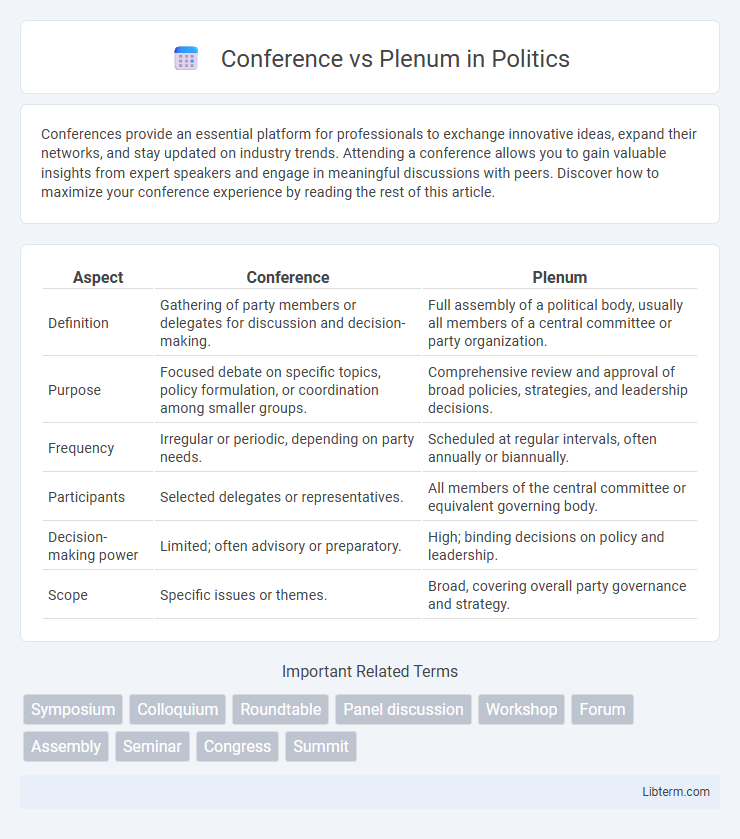 Conference vs Plenum in Politics

Conferences provide an essential platform for professionals to exchange innovative ideas, expand their networks, and stay updated on industry trends. Attending a conference allows you to gain valuable insights from expert speakers and engage in meaningful discussions with peers. Discover how to maximize your conference experience by reading the rest of this article.

| Aspect | Conference | Plenum |
|---|---|---|
| Definition | Gathering of party members or delegates for discussion and decision-making. | Full assembly of a political body, usually all members of a central committee or party organization. |
| Purpose | Focused debate on specific topics, policy formulation, or coordination among smaller groups. | Comprehensive review and approval of broad policies, strategies, and leadership decisions. |
| Frequency | Irregular or periodic, depending on party needs. | Scheduled at regular intervals, often annually or biannually. |
| Participants | Selected delegates or representatives. | All members of the central committee or equivalent governing body. |
| Decision-making power | Limited; often advisory or preparatory. | High; binding decisions on policy and leadership. |
| Scope | Specific issues or themes. | Broad, covering overall party governance and strategy. |

Important Related Terms

Symposium Colloquium Roundtable Panel discussion Workshop Forum Assembly Seminar Congress Summit

Libterm.com